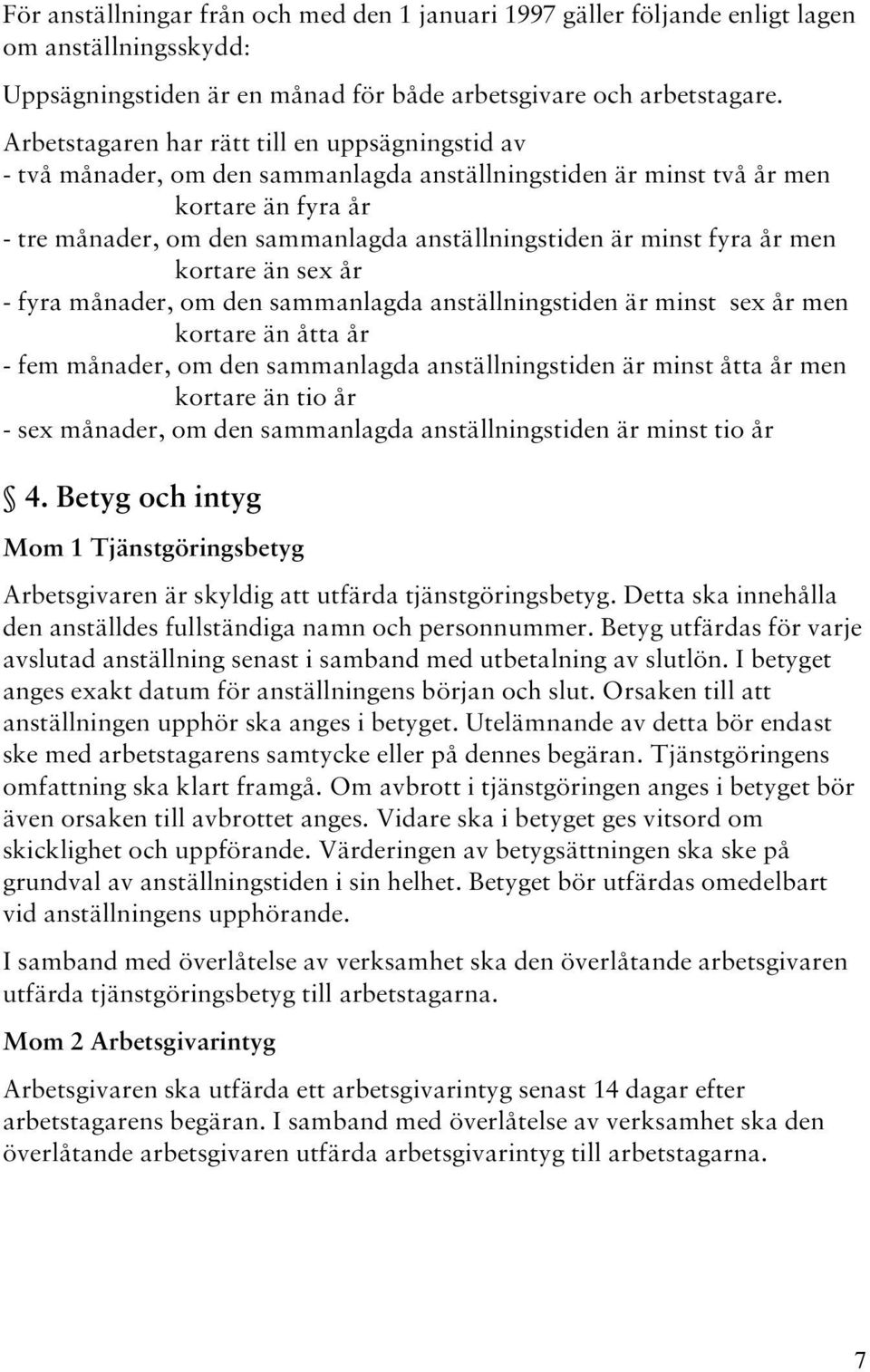 För anställningar från och med den 1 januari 1997 gäller följande enligt lagen om anställningsskydd:

Uppsägningstiden är en månad för både arbetsgivare och arbetstagare.

Arbetstagaren har rätt till en uppsägningstid av
- två månader, om den sammanlagda anställningstiden är minst två år men kortare än fyra år
- tre månader, om den sammanlagda anställningstiden är minst fyra år men kortare än sex år
- fyra månader, om den sammanlagda anställningstiden är minst sex år men kortare än åtta år
- fem månader, om den sammanlagda anställningstiden är minst åtta år men kortare än tio år
- sex månader, om den sammanlagda anställningstiden är minst tio år

§ 4. Betyg och intyg

Mom 1 Tjänstgöringsbetyg

Arbetsgivaren är skyldig att utfärda tjänstgöringsbetyg. Detta ska innehålla den anställdes fullständiga namn och personnummer. Betyg utfärdas för varje avslutad anställning senast i samband med utbetalning av slutlön. I betyget anges exakt datum för anställningens början och slut. Orsaken till att anställningen upphör ska anges i betyget. Utelämnande av detta bör endast ske med arbetstagarens samtycke eller på dennes begäran. Tjänstgöringens omfattning ska klart framgå. Om avbrott i tjänstgöringen anges i betyget bör även orsaken till avbrottet anges. Vidare ska i betyget ges vitsord om skicklighet och uppförande. Värderingen av betygsättningen ska ske på grundval av anställningstiden i sin helhet. Betyget bör utfärdas omedelbart vid anställningens upphörande.

I samband med överlåtelse av verksamhet ska den överlåtande arbetsgivaren utfärda tjänstgöringsbetyg till arbetstagarna.

Mom 2 Arbetsgivarintyg

Arbetsgivaren ska utfärda ett arbetsgivarintyg senast 14 dagar efter arbetstagarens begäran. I samband med överlåtelse av verksamhet ska den överlåtande arbetsgivaren utfärda arbetsgivarintyg till arbetstagarna.

7